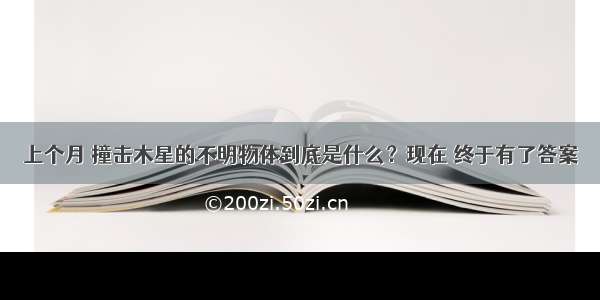 上个月 撞击木星的不明物体到底是什么？现在 终于有了答案

©200zi.50zi.cn